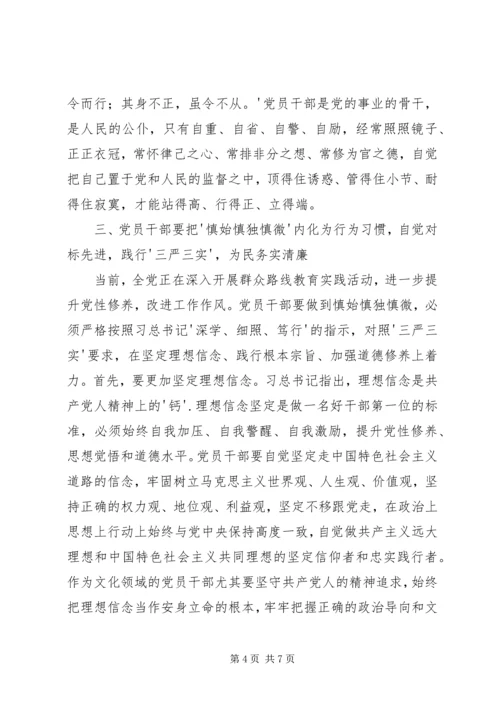 令而行；其身不正，虽令不从。'党员干部是党的事业的骨干，是人民的公仆，只有自重、自省、自警、自励，经常照照镜子、正正衣冠，常怀律己之心、常排非分之想、常修为官之德，自觉把自己置于党和人民的监督之中，顶得住诱惑、管得住小节、耐得住寂寞，才能站得高、行得正、立得端。

三、党员干部要把'慎始慎独慎微'内化为行为习惯，自觉对标先进，践行'三严三实'，为民务实清廉

当前，全党正在深入开展群众路线教育实践活动，进一步提升党性修养，改进工作作风。党员干部要做到慎始慎独慎微，必须严格按照习总书记'深学、细照、笃行'的指示，对照'三严三实'要求，在坚定理想信念、践行根本宗旨、加强道德修养上着力。首先，要更加坚定理想信念。习总书记指出，理想信念是共产党人精神上的'钙'.理想信念坚定是做一名好干部第一位的标准，必须始终自我加压、自我警醒、自我激励，提升党性修养、思想觉悟和道德水平。党员干部要自觉坚定走中国特色社会主义道路的信念，牢固树立马克思主义世界观、人生观、价值观，坚持正确的权力观、地位观、利益观，坚定不移跟党走，在政治上思想上行动上始终与党中央保持高度一致，自觉做共产主义远大理想和中国特色社会主义共同理想的坚定信仰者和忠实践行者。作为文化领域的党员干部尤其要坚守共产党人的精神追求，始终把理想信念当作安身立命的根本，牢牢把握正确的政治导向和文

第 4 页 共 7 页